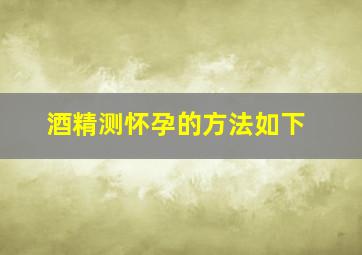 酒精测怀孕的方法如下